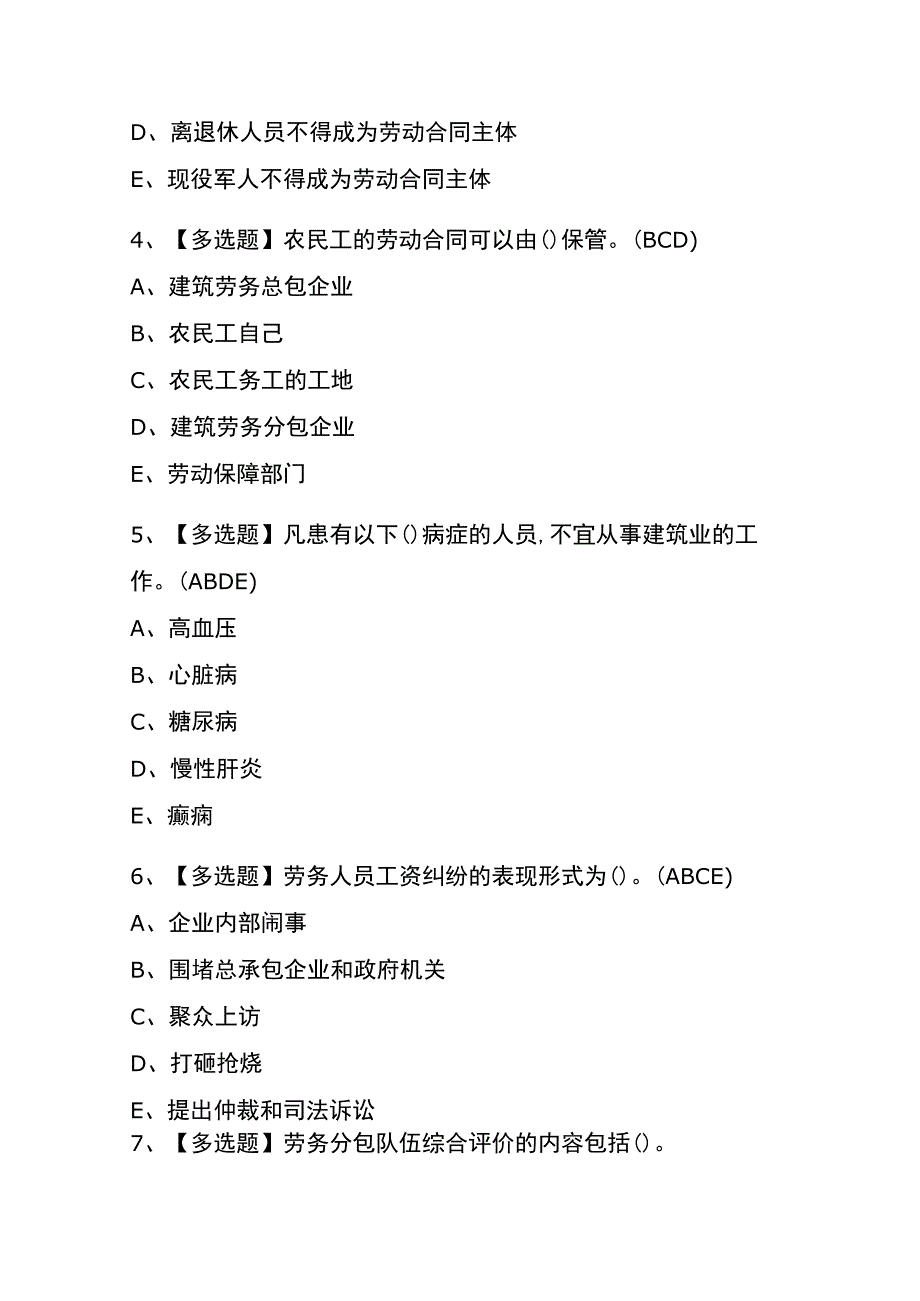 D、离退休人员不得成为劳动合同主体

E、现役军人不得成为劳动合同主体

4、【多选题】农民工的劳动合同可以由()保管。(BCD)

A、建筑劳务总包企业

B、农民工自己

C、农民工务工的工地

D、建筑劳务分包企业

E、劳动保障部门

5、【多选题】凡患有以下()病症的人员,不宜从事建筑业的工作。(ABDE)

A、高血压

B、心脏病

C、糖尿病

D、慢性肝炎

E、癫痫

6、【多选题】劳务人员工资纠纷的表现形式为()。(ABCE)

A、企业内部闹事

B、围堵总承包企业和政府机关

C、聚众上访

D、打砸抢烧

E、提出仲裁和司法诉讼

7、【多选题】劳务分包队伍综合评价的内容包括()。